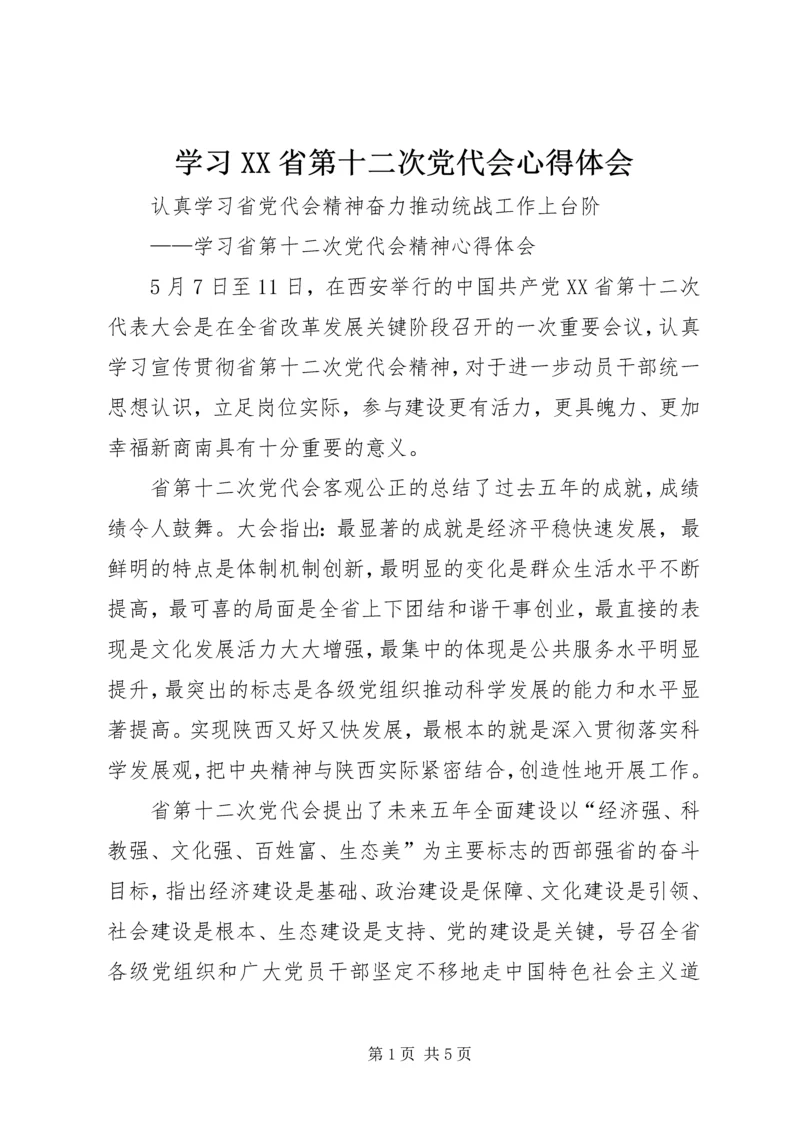 学习XX省第十二次党代会心得体会

认真学习省党代会精神奋力推动统战工作上台阶

——学习省第十二次党代会精神心得体会

5月7日至11日，在西安举行的中国共产党XX省第十二次代表大会是在全省改革发展关键阶段召开的一次重要会议，认真学习宣传贯彻省第十二次党代会精神，对于进一步动员干部统一思想认识，立足岗位实际，参与建设更有活力，更具魄力、更加幸福新商南具有十分重要的意义。

省第十二次党代会客观公正的总结了过去五年的成就，成绩绩令人鼓舞。大会指出：最显著的成就是经济平稳快速发展，最鲜明的特点是体制机制创新，最明显的变化是群众生活水平不断提高，最可喜的局面是全省上下团结和谐干事创业，最直接的表现是文化发展活力大大增强，最集中的体现是公共服务水平明显提升，最突出的标志是各级党组织推动科学发展的能力和水平显著提高。实现陕西又好又快发展，最根本的就是深入贯彻落实科学发展观，把中央精神与陕西实际紧密结合，创造性地开展工作。

省第十二次党代会提出了未来五年全面建设以“经济强、科教强、文化强、百姓富、生态美”为主要标志的西部强省的奋斗目标，指出经济建设是基础、政治建设是保障、文化建设是引领、社会建设是根本、生态建设是支持、党的建设是关键，号召全省各级党组织和广大党员干部坚定不移地走中国特色社会主义道

第1页 共5页